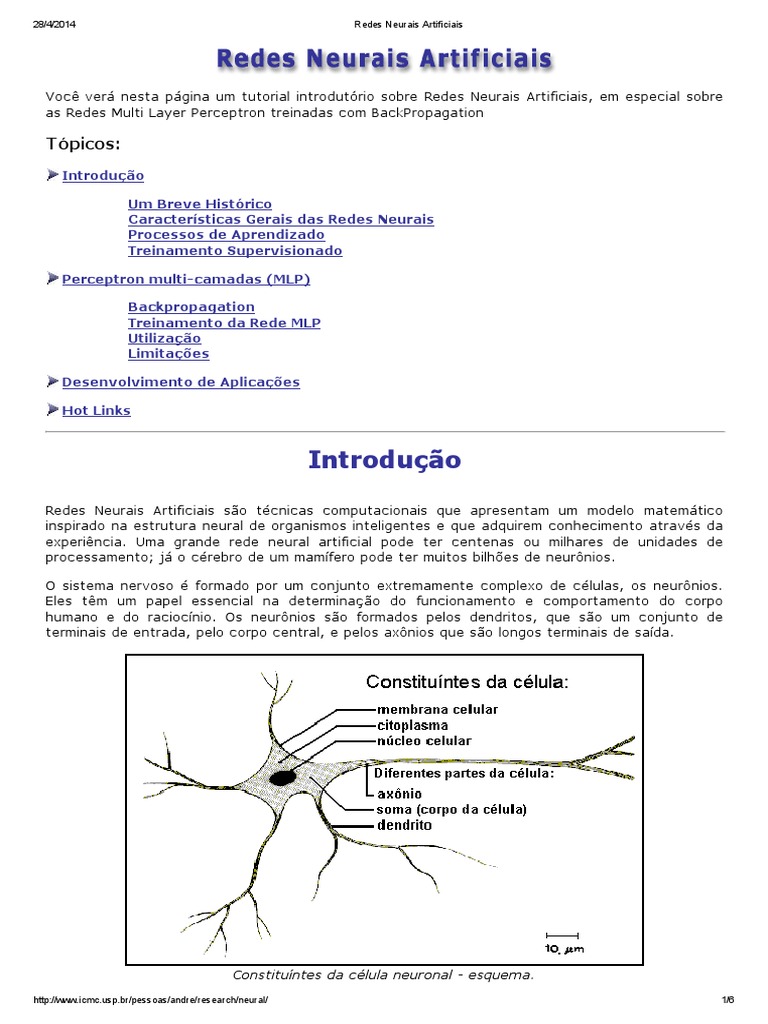 28/4/2014 Redes Neurais Artificiais

Redes Neurais Artificiais

Você verá nesta página um tutorial introdutório sobre Redes Neurais Artificiais, em especial sobre as Redes Multi Layer Perceptron treinadas com BackPropagation

Tópicos:

Introdução

Um Breve Histórico
Características Gerais das Redes Neurais
Processos de Aprendizado
Treinamento Supervisionado

Perceptron multi-camadas (MLP)

Backpropagation
Treinamento da Rede MLP
Utilização
Limitações

Desenvolvimento de Aplicações

Hot Links

Introdução

Redes Neurais Artificiais são técnicas computacionais que apresentam um modelo matemático inspirado na estrutura neural de organismos inteligentes e que adquirem conhecimento através da experiência. Uma grande rede neural artificial pode ter centenas ou milhares de unidades de processamento; já o cérebro de um mamífero pode ter muitos bilhões de neurônios.

O sistema nervoso é formado por um conjunto extremamente complexo de células, os neurônios. Eles têm um papel essencial na determinação do funcionamento e comportamento do corpo humano e do raciocínio. Os neurônios são formados pelos dendritos, que são um conjunto de terminais de entrada, pelo corpo central, e pelos axônios que são longos terminais de saída.

Constituíntes da célula:
membrana celular
citoplasma
núcleo celular
Diferentes partes da célula:
axônio
soma (corpo da célula)
dendrito
10 $\mu m$

Constituíntes da célula neuronal - esquema.

http://www.icmc.usp.br/pessoas/andre/research/neural/ 1/6